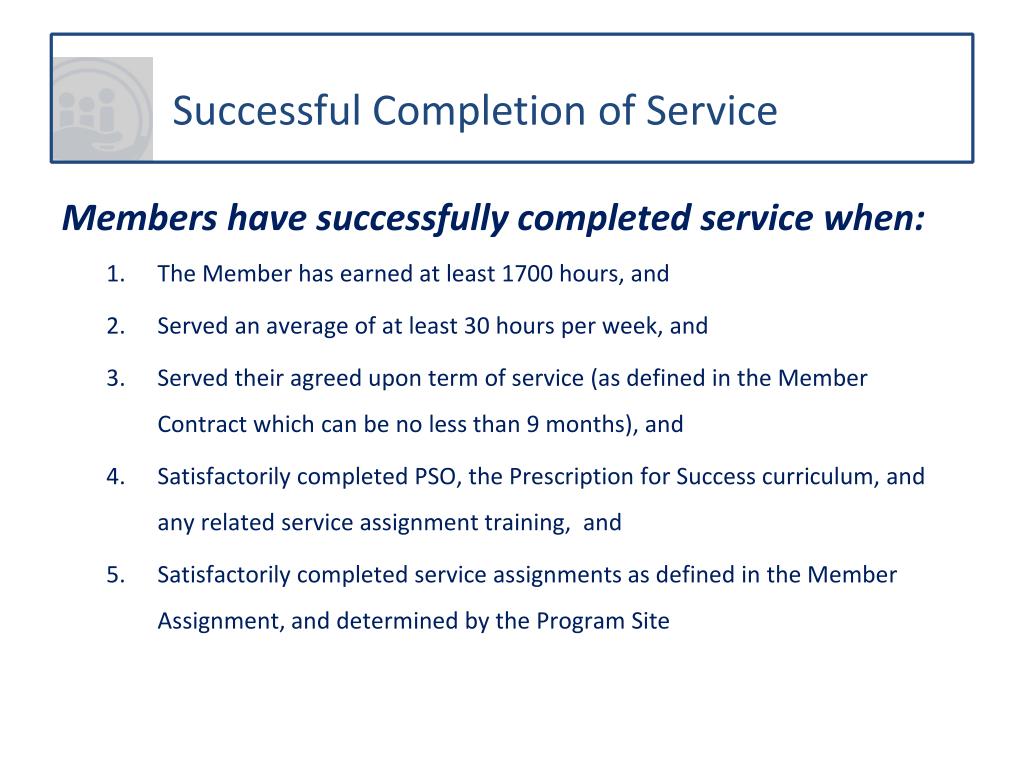 Successful Completion of Service

Members have successfully completed service when:

1. The Member has earned at least 1700 hours, and
2. Served an average of at least 30 hours per week, and
3. Served their agreed upon term of service (as defined in the Member Contract which can be no less than 9 months), and
4. Satisfactorily completed PSO, the Prescription for Success curriculum, and any related service assignment training, and
5. Satisfactorily completed service assignments as defined in the Member Assignment, and determined by the Program Site